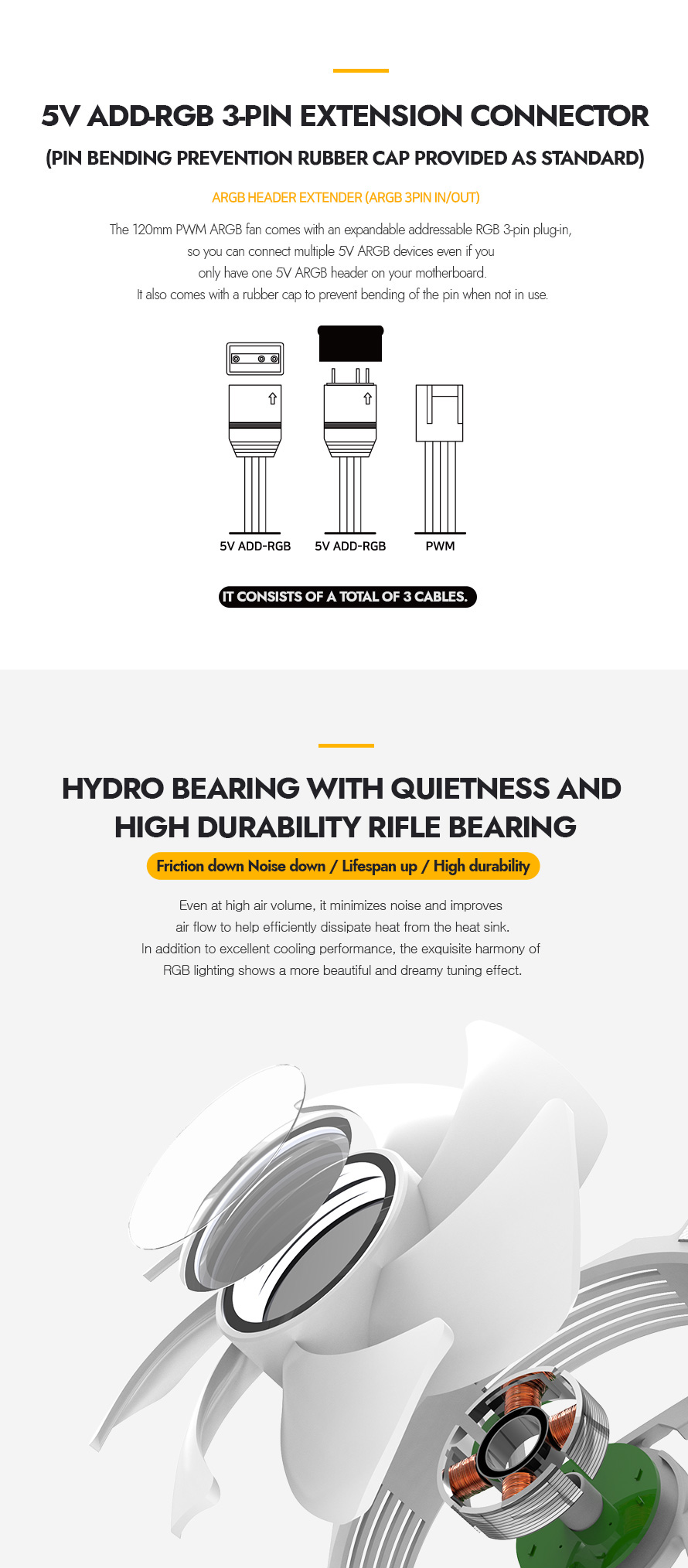 5V ADD-RGB 3-PIN EXTENSION CONNECTOR
(PIN BENDING PREVENTION RUBBER CAP PROVIDED AS STANDARD)

ARGB HEADER EXTENDER (ARGB 3PIN IN/OUT)

The 120mm PWM ARGB fan comes with an expandable addressable RGB 3-pin plug-in, so you can connect multiple 5V ARGB devices even if you only have one 5V ARGB header on your motherboard.
It also comes with a rubber cap to prevent bending of the pin when not in use.

5V ADD-RGB
5V ADD-RGB
PWM

IT CONSISTS OF A TOTAL OF 3 CABLES.

HYDRO BEARING WITH QUIETNESS AND HIGH DURABILITY RIFLE BEARING

Friction down Noise down / Lifespan up / High durability

Even at high air volume, it minimizes noise and improves air flow to help efficiently dissipate heat from the heat sink.
In addition to excellent cooling performance, the exquisite harmony of RGB lighting shows a more beautiful and dreamy tuning effect.